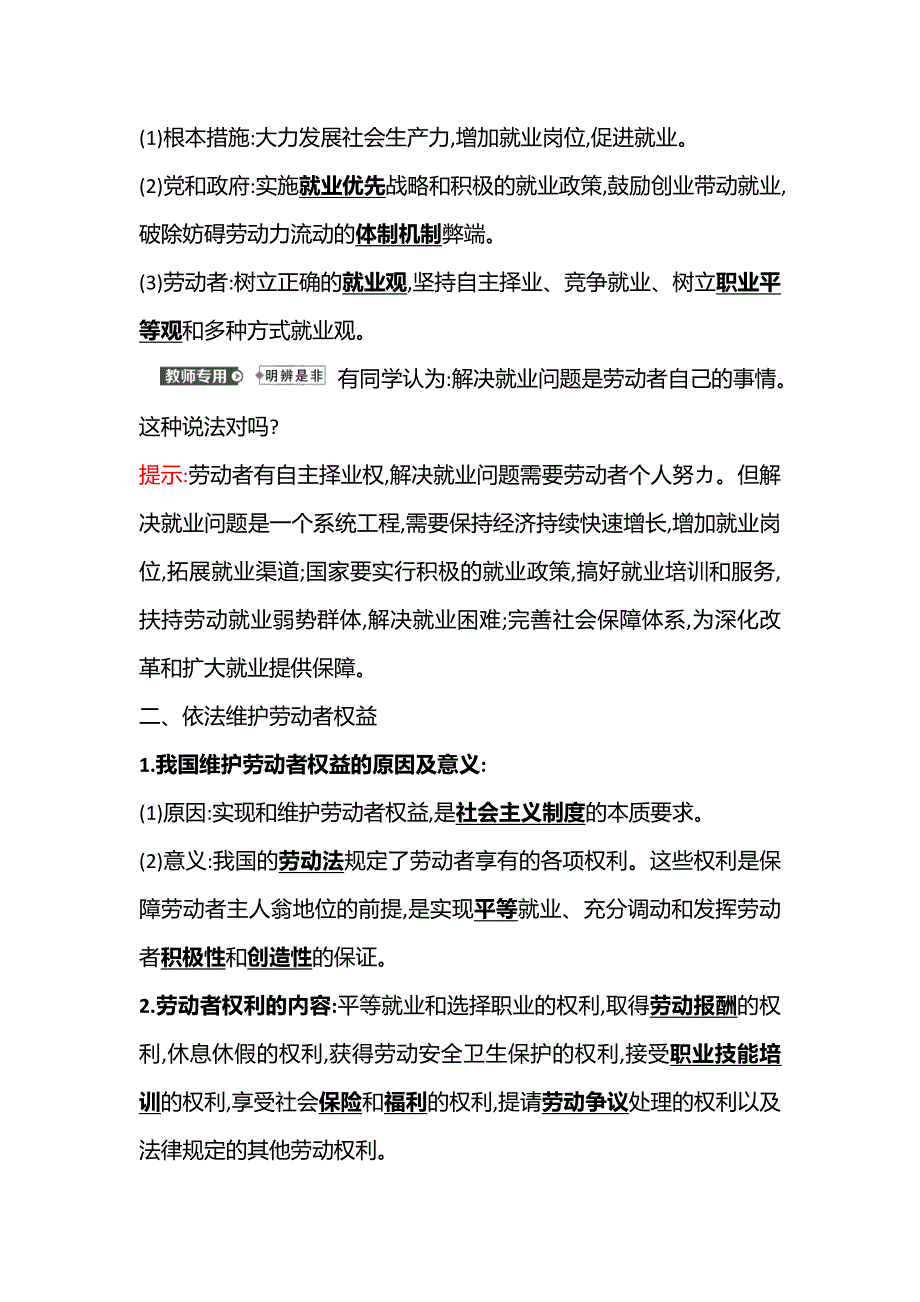 (1)根本措施:大力发展社会生产力,增加就业岗位,促进就业。

(2)党和政府:实施就业优先战略和积极的就业政策,鼓励创业带动就业,破除妨碍劳动力流动的体制机制弊端。

(3)劳动者:树立正确的就业观,坚持自主择业、竞争就业、树立职业平等观和多种方式就业观。

教师专用 明辨是非 有同学认为:解决就业问题是劳动者自己的事情。这种说法对吗?

提示:劳动者有自主择业权,解决就业问题需要劳动者个人努力。但解决就业问题是一个系统工程,需要保持经济持续快速增长,增加就业岗位,拓展就业渠道;国家要实行积极的就业政策,搞好就业培训和服务,扶持劳动就业弱势群体,解决就业困难;完善社会保障体系,为深化改革和扩大就业提供保障。

二、依法维护劳动者权益

1.我国维护劳动者权益的原因及意义:

(1)原因:实现和维护劳动者权益,是社会主义制度的本质要求。

(2)意义:我国的劳动法规定了劳动者享有的各项权利。这些权利是保障劳动者主人翁地位的前提,是实现平等就业、充分调动和发挥劳动者积极性和创造性的保证。

2.劳动者权利的内容:平等就业和选择职业的权利,取得劳动报酬的权利,休息休假的权利,获得劳动安全卫生保护的权利,接受职业技能培训的权利,享受社会保险和福利的权利,提请劳动争议处理的权利以及法律规定的其他劳动权利。